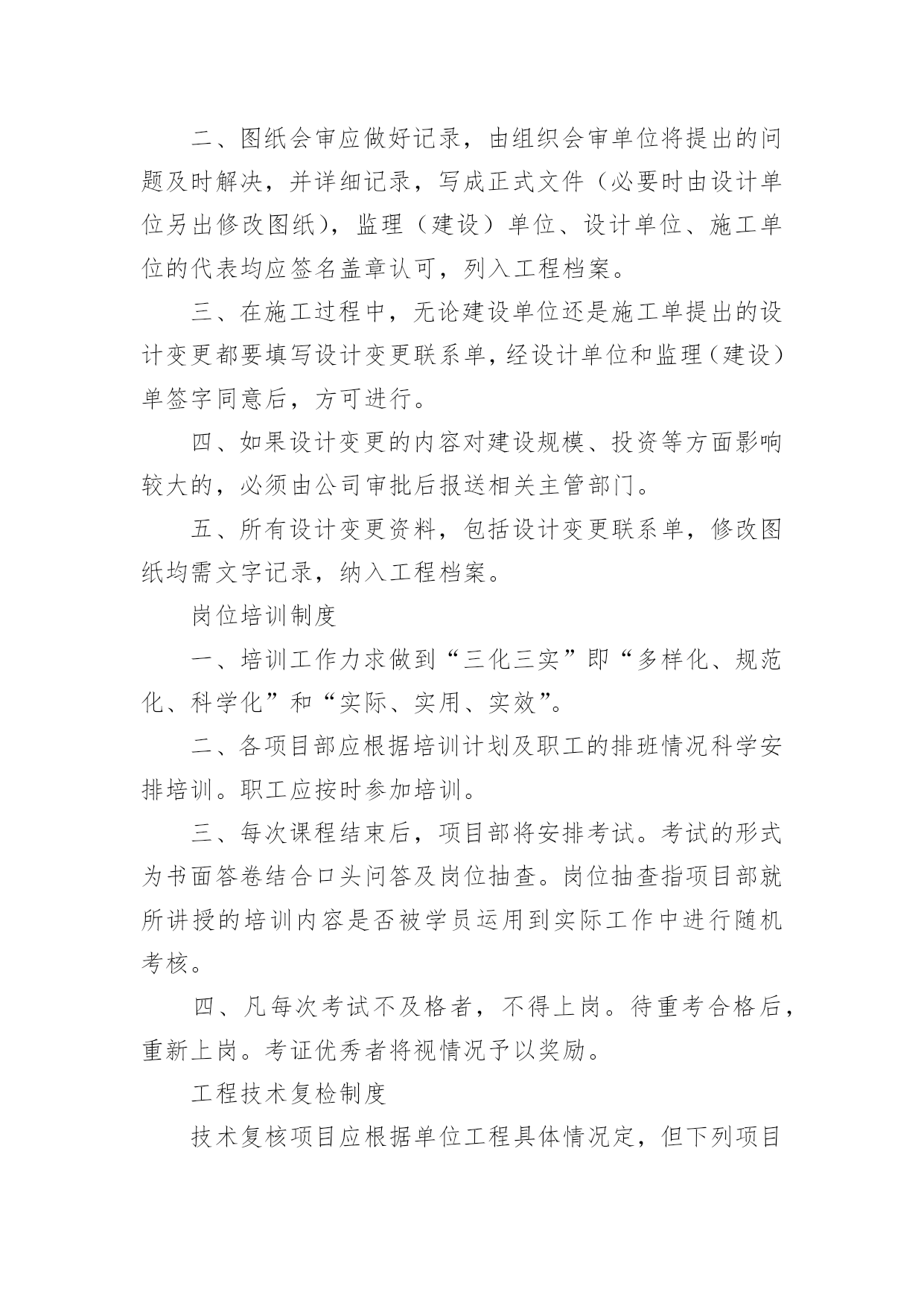 二、图纸会审应做好记录，由组织会审单位将提出的问题及时解决，并详细记录，写成正式文件（必要时由设计单位另出修改图纸），监理（建设）单位、设计单位、施工单位的代表均应签名盖章认可，列入工程档案。

三、在施工过程中，无论建设单位还是施工单提出的设计变更都要填写设计变更联系单，经设计单位和监理（建设）单签字同意后，方可进行。

四、如果设计变更的内容对建设规模、投资等方面影响较大的，必须由公司审批后报送相关主管部门。

五、所有设计变更资料，包括设计变更联系单，修改图纸均需文字记录，纳入工程档案。

岗位培训制度

一、培训工作力求做到“三化三实”即“多样化、规范化、科学化”和“实际、实用、实效”。

二、各项目部应根据培训计划及职工的排班情况科学安排培训。职工应按时参加培训。

三、每次课程结束后，项目部将安排考试。考试的形式为书面答卷结合口头问答及岗位抽查。岗位抽查指项目部就所讲授的培训内容是否被学员运用到实际工作中进行随机考核。

四、凡每次考试不及格者，不得上岗。待重考合格后，重新上岗。考证优秀者将视情况予以奖励。

工程技术复检制度

技术复核项目应根据单位工程具体情况定，但下列项目